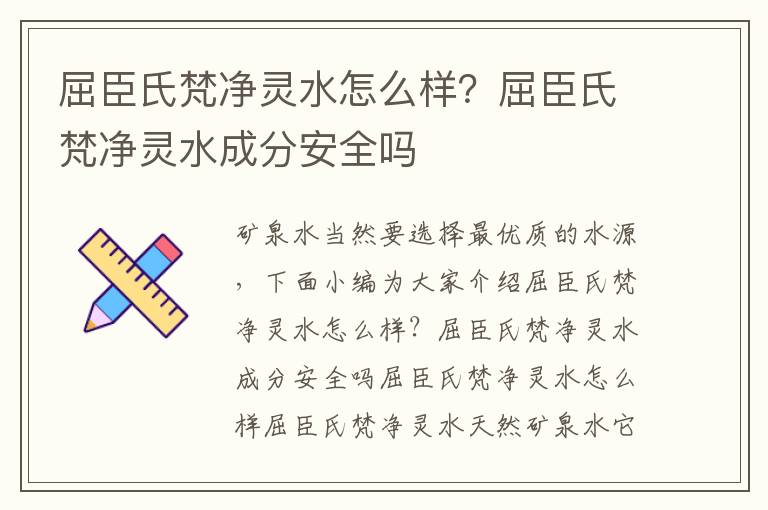 屈臣氏梵净灵水怎么样？屈臣氏梵净灵水成分安全吗

矿泉水当然要选择最优质的水源，下面小编为大家介绍屈臣氏梵净灵水怎么样？屈臣氏梵净灵水成分安全吗屈臣氏梵净灵水怎么样屈臣氏梵净灵水天然矿泉水它